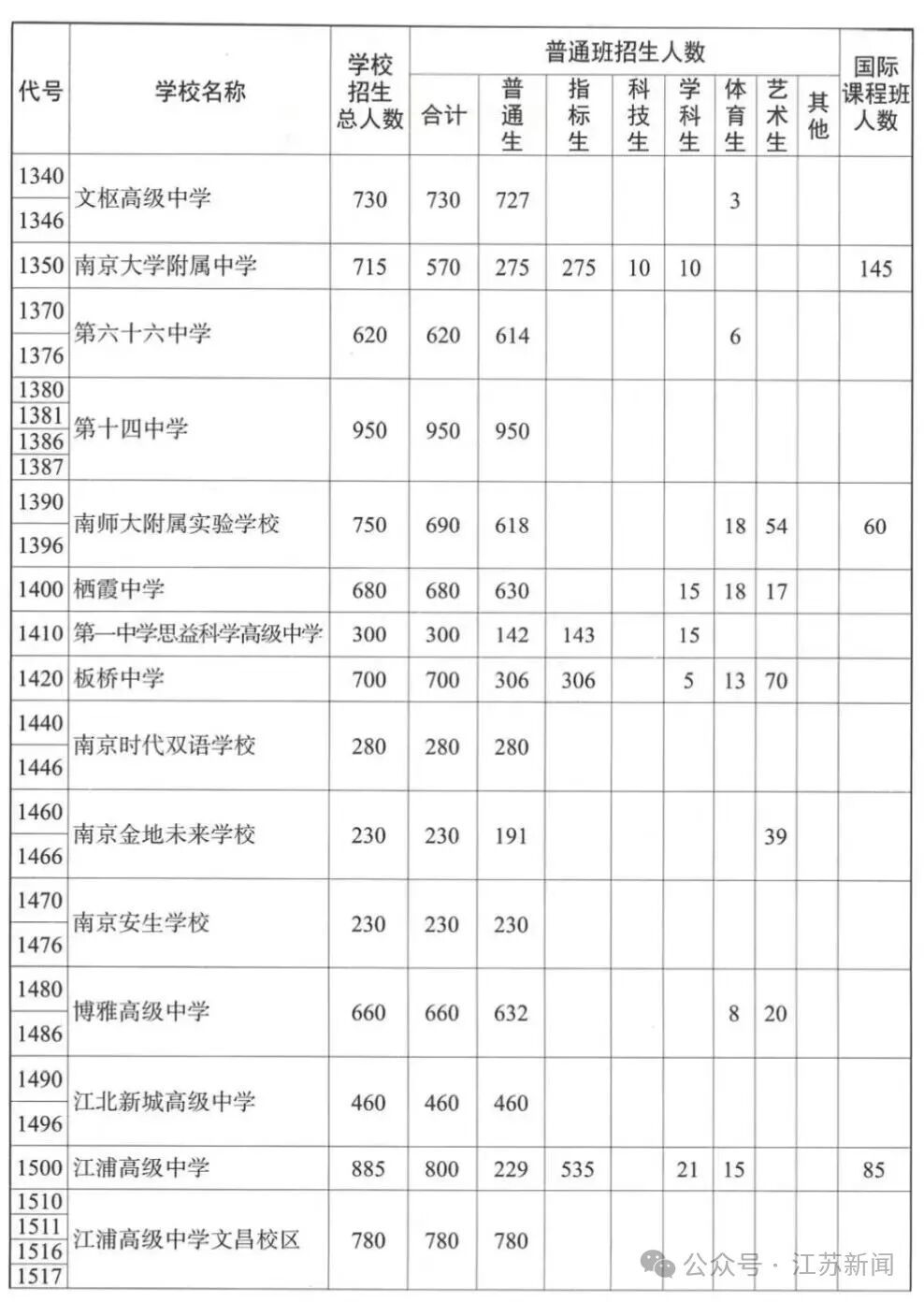 | 代号 | 学校名称 | 学校招生总人数 | 普通班招生人数 合计 | 普通生 | 指标生 | 科技生 | 学科生 | 体育生 | 艺术生 | 其他 | 国际课程班人数 |
|---|---|---|---|---|---|---|---|---|---|---|---|
| 1340 1346 | 文枢高级中学 | 730 | 730 | 727 | | | | 3 | | | |
| 1350 | 南京大学附属中学 | 715 | 570 | 275 | 275 | 10 | 10 | | | | 145 |
| 1370 1376 | 第六十六中学 | 620 | 620 | 614 | | | | 6 | | | |
| 1380 1381 1386 1387 | 第十四中学 | 950 | 950 | 950 | | | | | | | |
| 1390 1396 | 南师大附属实验学校 | 750 | 690 | 618 | | | | 18 | 54 | | 60 |
| 1400 | 栖霞中学 | 680 | 680 | 630 | | | 15 | 18 | 17 | | |
| 1410 | 第一中学思益科学高级中学 | 300 | 300 | 142 | 143 | | 15 | | | | |
| 1420 | 板桥中学 | 700 | 700 | 306 | 306 | | 5 | 13 | 70 | | |
| 1440 1446 | 南京时代双语学校 | 280 | 280 | 280 | | | | | | | |
| 1460 1466 | 南京金地未来学校 | 230 | 230 | 191 | | | | | 39 | | |
| 1470 1476 | 南京安生学校 | 230 | 230 | 230 | | | | | | | |
| 1480 1486 | 博雅高级中学 | 660 | 660 | 632 | | | | 8 | 20 | | |
| 1490 1496 | 江北新城高级中学 | 460 | 460 | 460 | | | | | | | |
| 1500 | 江浦高级中学 | 885 | 800 | 229 | 535 | | 21 | 15 | | | 85 |
| 1510 1511 1516 1517 | 江浦高级中学文昌校区 | 780 | 780 | 780 | | | | | | | |

公众号 · 江苏新闻